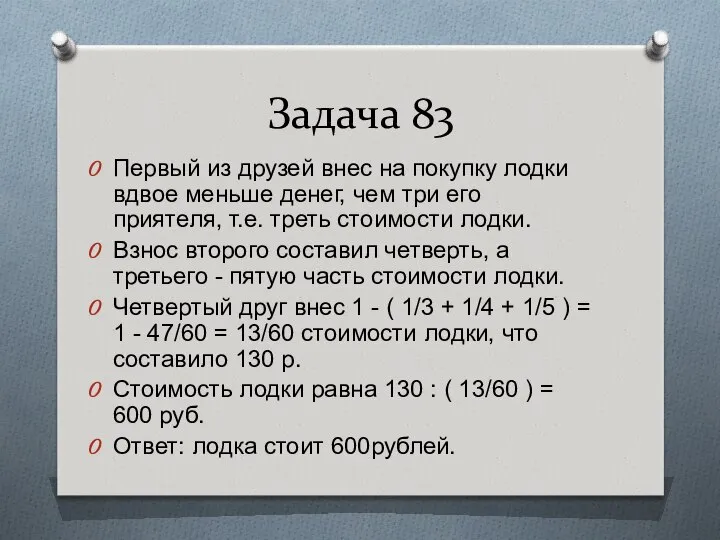 Задача 83

O Первый из друзей внес на покупку лодки вдвое меньше денег, чем три его приятеля, т.е. треть стоимости лодки.

O Взнос второго составил четверть, а третьего - пятую часть стоимости лодки.

O Четвертый друг внес 1 - ( 1/3 + 1/4 + 1/5 ) = 1 - 47/60 = 13/60 стоимости лодки, что составило 130 р.

O Стоимость лодки равна 130 : ( 13/60 ) = 600 руб.

O Ответ: лодка стоит 600рублей.